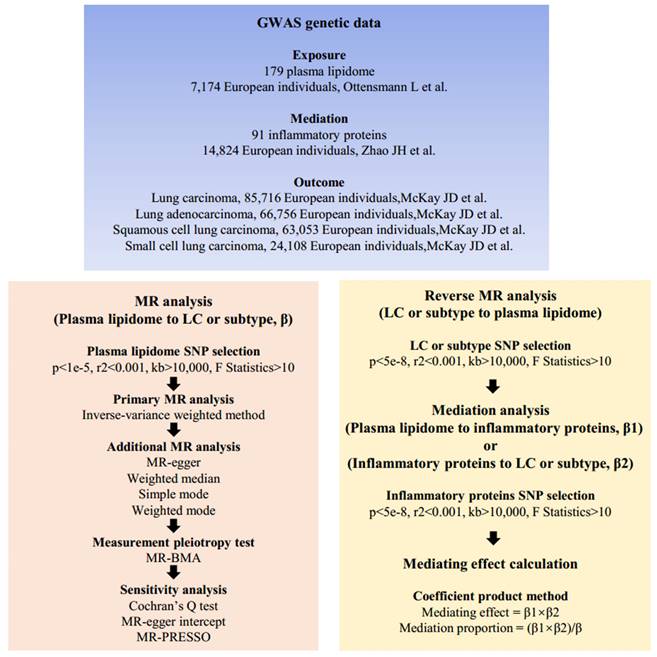 GWAS genetic data

Exposure
179 plasma lipidome
7,174 European individuals, Ottensmann L et al.

Mediation
91 inflammatory proteins
14,824 European individuals, Zhao JH et al.

Outcome
Lung carcinoma, 85,716 European individuals,McKay JD et al.
Lung adenocarcinoma, 66,756 European individuals,McKay JD et al.
Squamous cell lung carcinoma, 63,053 European individuals,McKay JD et al.
Small cell lung carcinoma, 24,108 European individuals,McKay JD et al.

MR analysis
(Plasma lipidome to LC or subtype, β)

Plasma lipidome SNP selection
p<1e-5, r2<0.001, kb>10,000, F Statistics>10

Primary MR analysis
Inverse-variance weighted method

Additional MR analysis
MR-egger
Weighted median
Simple mode
Weighted mode

Measurement pleiotropy test
MR-BMA

Sensitivity analysis
Cochran's Q test
MR-egger intercept
MR-PRESSO

Reverse MR analysis
(LC or subtype to plasma lipidome)

LC or subtype SNP selection
p<5e-8, r2<0.001, kb>10,000, F Statistics>10

Mediation analysis
(Plasma lipidome to inflammatory proteins, β1)
or
(Inflammatory proteins to LC or subtype, β2)

Inflammatory proteins SNP selection
p<5e-8, r2<0.001, kb>10,000, F Statistics>10

Mediating effect calculation

Coefficient product method
Mediating effect = β1×β2
Mediation proportion = (β1×β2)/β